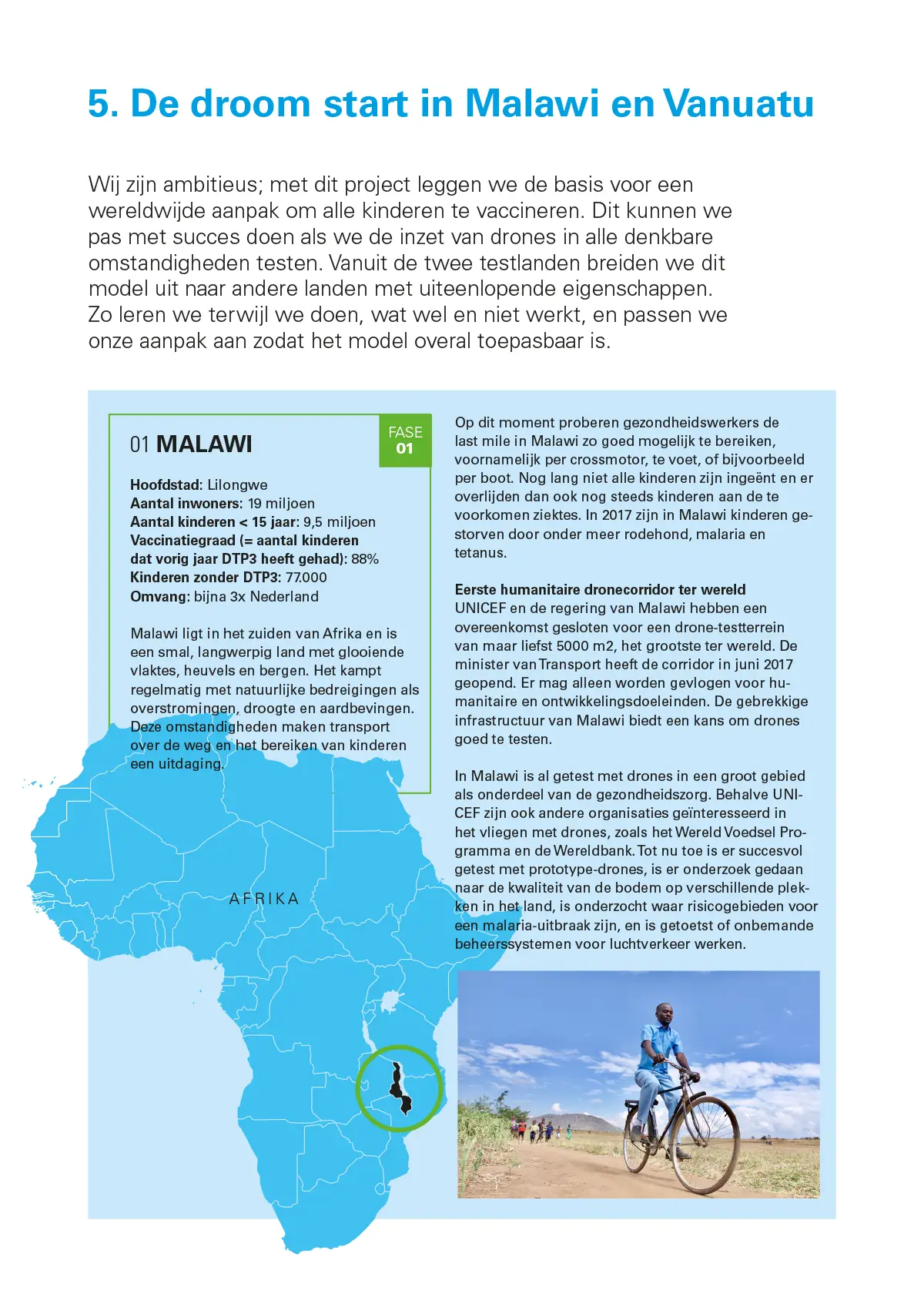 5. De droom start in Malawi en Vanuatu

Wij zijn ambitieus; met dit project leggen we de basis voor een wereldwijde aanpak om alle kinderen te vaccineren. Dit kunnen we pas met succes doen als we de inzet van drones in alle denkbare omstandigheden testen. Vanuit de twee testlanden breiden we dit model uit naar andere landen met uiteenlopende eigenschappen. Zo leren we terwijl we doen, wat wel en niet werkt, en passen we onze aanpak aan zodat het model overal toepasbaar is.

01 MALAWI

FASE 01

Hoofdstad: Lilongwe
Aantal inwoners: 19 miljoen
Aantal kinderen < 15 jaar: 9,5 miljoen
Vaccinatiegraad (= aantal kinderen dat vorig jaar DTP3 heeft gehad): 88%
Kinderen zonder DTP3: 77.000
Omvang: bijna 3x Nederland

Malawi ligt in het zuiden van Afrika en is een smal, langwerpig land met glooiende vlaktes, heuvels en bergen. Het kampt regelmatig met natuurlijke bedreigingen als overstromingen, droogte en aardbevingen. Deze omstandigheden maken transport over de weg en het bereiken van kinderen een uitdaging.

AFRIKA

Op dit moment proberen gezondheidswerkers de last mile in Malawi zo goed mogelijk te bereiken, voornamelijk per crossmotor, te voet, of bijvoorbeeld per boot. Nog lang niet alle kinderen zijn ingeënt en er overlijden dan ook nog steeds kinderen aan de te voorkomen ziektes. In 2017 zijn in Malawi kinderen gestorven door onder meer rodehond, malaria en tetanus.

Eerste humanitaire dronecorridor ter wereld
UNICEF en de regering van Malawi hebben een overeenkomst gesloten voor een drone-testterrein van maar liefst 5000 m2, het grootste ter wereld. De minister van Transport heeft de corridor in juni 2017 geopend. Er mag alleen worden gevlogen voor humanitaire en ontwikkelingsdoeleinden. De gebrekkige infrastructuur van Malawi biedt een kans om drones goed te testen.

In Malawi is al getest met drones in een groot gebied als onderdeel van de gezondheidszorg. Behalve UNICEF zijn ook andere organisaties geïnteresseerd in het vliegen met drones, zoals het Wereld Voedsel Programma en de Wereldbank. Tot nu toe is er succesvol getest met prototype-drones, is er onderzoek gedaan naar de kwaliteit van de bodem op verschillende plekken in het land, is onderzocht waar risicogebieden voor een malaria-uitbraak zijn, en is getoetst of onbemande beheerssystemen voor luchtverkeer werken.